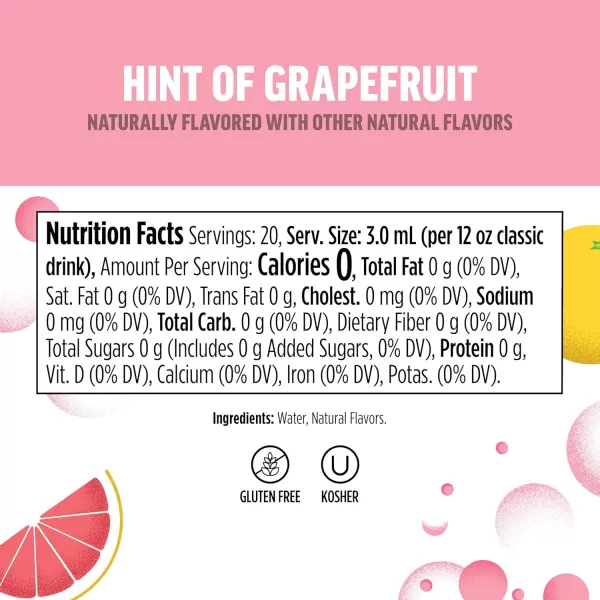 HINT OF GRAPEFRUIT
NATURALLY FLAVORED WITH OTHER NATURAL FLAVORS

Nutrition Facts Servings: 20, Serv. Size: 3.0 mL (per 12 oz classic drink), Amount Per Serving: Calories 0, Total Fat 0 g (0% DV), Sat. Fat 0 g (0% DV), Trans Fat 0 g, Cholest. 0 mg (0% DV), Sodium 0 mg (0% DV), Total Carb. 0 g (0% DV), Dietary Fiber 0 g (0% DV), Total Sugars 0 g (Includes 0 g Added Sugars, 0% DV), Protein 0 g, Vit. D (0% DV), Calcium (0% DV), Iron (0% DV), Potas. (0% DV).

Ingredients: Water, Natural Flavors.

GLUTEN FREE

U
KOSHER